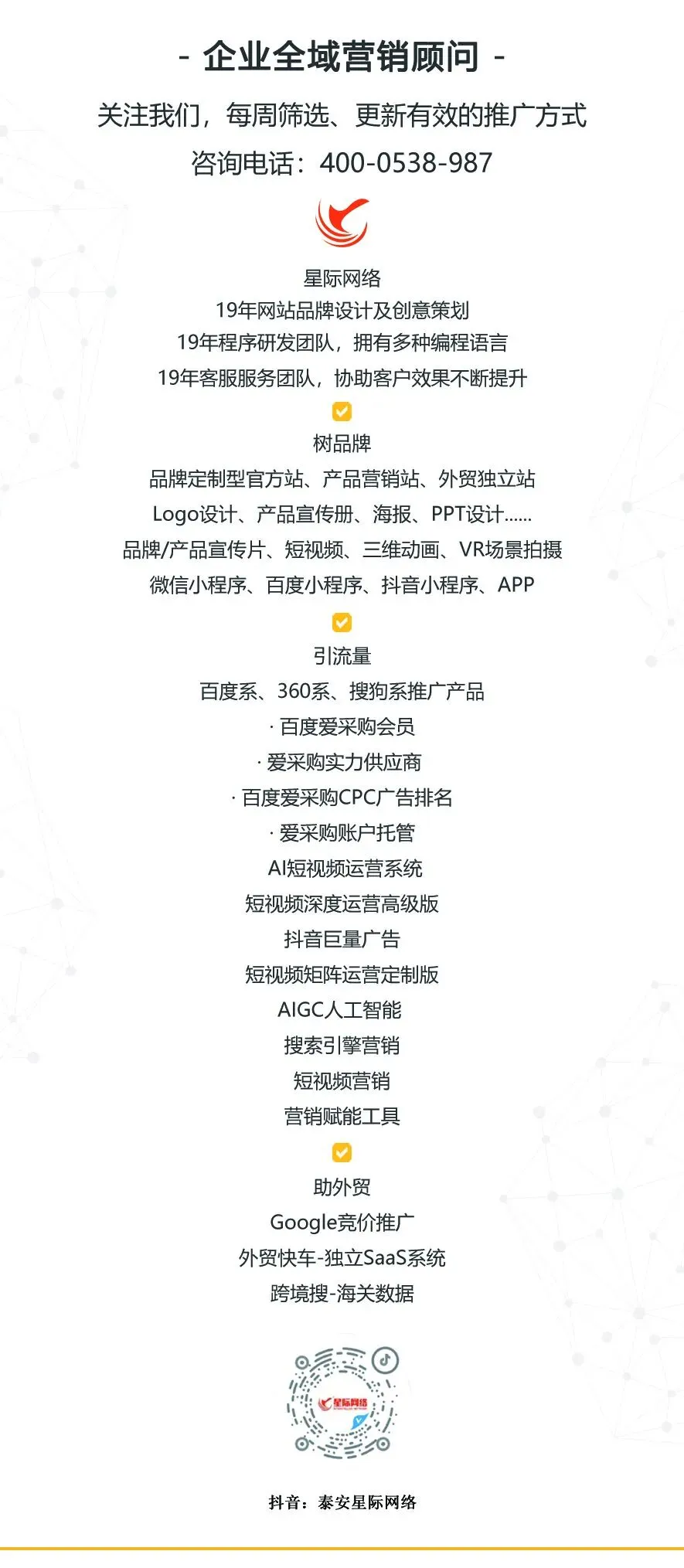 - 企业全域营销顾问 -

关注我们，每周筛选、更新有效的推广方式

咨询电话：400-0538-987

星际网络

19年网站品牌设计及创意策划

19年程序研发团队，拥有多种编程语言

19年客服服务团队，协助客户效果不断提升

☑

树品牌

品牌定制型官方站、产品营销站、外贸独立站

Logo设计、产品宣传册、海报、PPT设计......

品牌/产品宣传片、短视频、三维动画、VR场景拍摄

微信小程序、百度小程序、抖音小程序、APP

☑

引流量

百度系、360系、搜狗系推广产品

· 百度爱采购会员

· 爱采购实力供应商

· 百度爱采购CPC广告排名

· 爱采购账户托管

AI短视频运营系统

短视频深度运营高级版

抖音巨量广告

短视频矩阵运营定制版

AIGC人工智能

搜索引擎营销

短视频营销

营销赋能工具

☑

助外贸

Google竞价推广

外贸快车-独立SaaS系统

跨境搜-海关数据

星际网络

抖音：泰安星际网络